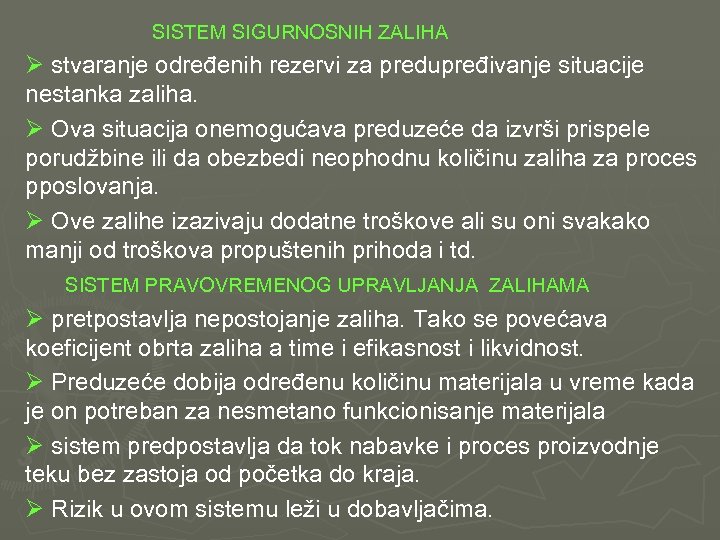 SISTEM SIGURNOSNIH ZALIHA

➢ stvaranje određenih rezervi za predupređivanje situacije nestanka zaliha.

➢ Ova situacija onemogućava preduzeće da izvrši prispele porudžbine ili da obezbedi neophodnu količinu zaliha za proces pposlovanja.

➢ Ove zalihe izazivaju dodatne troškove ali su oni svakako manji od troškova propuštenih prihoda i td.

SISTEM PRAVOVREMENOG UPRAVLJANJA ZALIHAMA

➢ pretpostavlja nepostojanje zaliha. Tako se povećava koeficijent obrta zaliha a time i efikasnost i likvidnost.

➢ Preduzeće dobija određenu količinu materijala u vreme kada je on potreban za nesmetano funkcionisanje materijala

➢ sistem predpostavlja da tok nabavke i proces proizvodnje teku bez zastoja od početka do kraja.

➢ Rizik u ovom sistemu leži u dobavljačima.